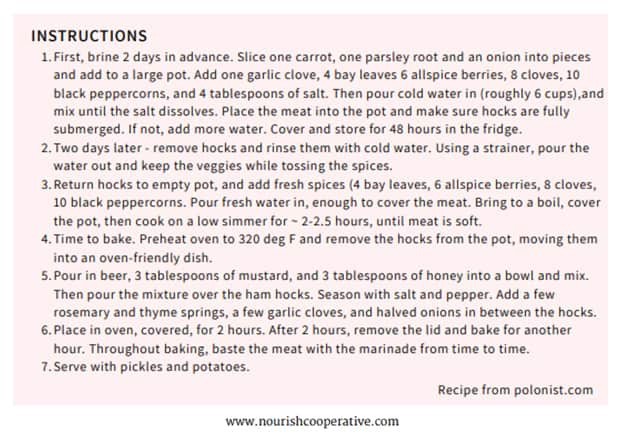 INSTRUCTIONS

1. First, brine 2 days in advance. Slice one carrot, one parsley root and an onion into pieces and add to a large pot. Add one garlic clove, 4 bay leaves 6 allspice berries, 8 cloves, 10 black peppercorns, and 4 tablespoons of salt. Then pour cold water in (roughly 6 cups),and mix until the salt dissolves. Place the meat into the pot and make sure hocks are fully submerged. If not, add more water. Cover and store for 48 hours in the fridge.
2. Two days later - remove hocks and rinse them with cold water. Using a strainer, pour the water out and keep the veggies while tossing the spices.
3. Return hocks to empty pot, and add fresh spices (4 bay leaves, 6 allspice berries, 8 cloves, 10 black peppercorns. Pour fresh water in, enough to cover the meat. Bring to a boil, cover the pot, then cook on a low simmer for ~ 2-2.5 hours, until meat is soft.
4. Time to bake. Preheat oven to 320 deg F and remove the hocks from the pot, moving them into an oven-friendly dish.
5. Pour in beer, 3 tablespoons of mustard, and 3 tablespoons of honey into a bowl and mix. Then pour the mixture over the ham hocks. Season with salt and pepper. Add a few rosemary and thyme springs, a few garlic cloves, and halved onions in between the hocks.
6. Place in oven, covered, for 2 hours. After 2 hours, remove the lid and bake for another hour. Throughout baking, baste the meat with the marinade from time to time.
7. Serve with pickles and potatoes.

Recipe from polonist.com

www.nourishcooperative.com